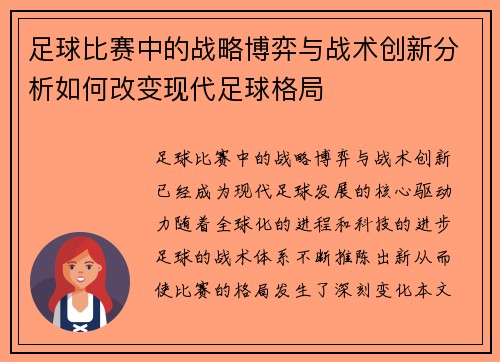 足球比赛中的战略博弈与战术创新分析如何改变现代足球格局

足球比赛中的战略博弈与战术创新已经成为现代足球发展的核心驱动力随着全球化的进程和科技的进步足球的战术体系不断推陈出新从而使比赛的格局发生了深刻变化本文